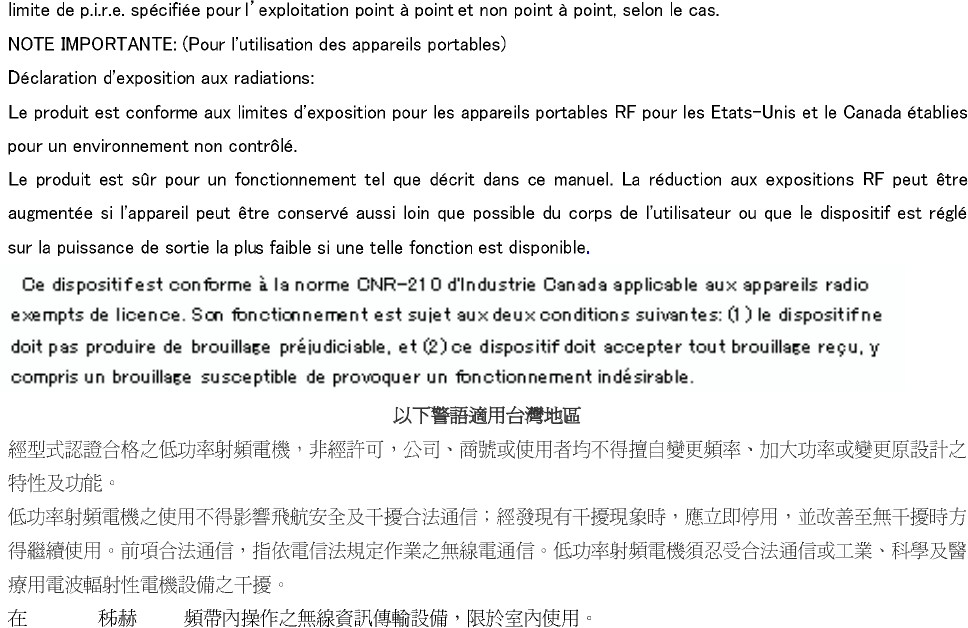 limite de p.i.r.e. spécifiée pour l' exploitation point à point et non point à point, selon le cas.

NOTE IMPORTANTE: (Pour l'utilisation des appareils portables)

Déclaration d'exposition aux radiations:

Le produit est conforme aux limites d'exposition pour les appareils portables RF pour les Etats-Unis et le Canada établies pour un environnement non contrôlé.

Le produit est sûr pour un fonctionnement tel que décrit dans ce manuel. La réduction aux expositions RF peut être augmentée si l'appareil peut être conservé aussi loin que possible du corps de l'utilisateur ou que le dispositif est réglé sur la puissance de sortie la plus faible si une telle fonction est disponible.

Ce dispositif est conforme à la norme CNR-210 d'Industrie Canada applicable aux appareils radio exempts de licence. Son fonctionnement est sujet aux deux conditions suivantes: (1) le dispositif ne doit pas produire de brouillage préjudiciable, et (2) ce dispositif doit accepter tout brouillage reçu, y compris un brouillage susceptible de provoquer un fonctionnement indésirable.

以下警語適用台灣地區

經型式認證合格之低功率射頻電機，非經許可，公司、商號或使用者均不得擅自變更頻率、加大功率或變更原設計之特性及功能。

低功率射頻電機之使用不得影響飛航安全及干擾合法通信；經發現有干擾現象時，應立即停用，並改善至無干擾時方得繼續使用。前項合法通信，指依電信法規定作業之無線電通信。低功率射頻電機須忍受合法通信或工業、科學及醫療用電波輻射性電機設備之干擾。

在 秭赫 頻帶內操作之無線資訊傳輸設備，限於室內使用。